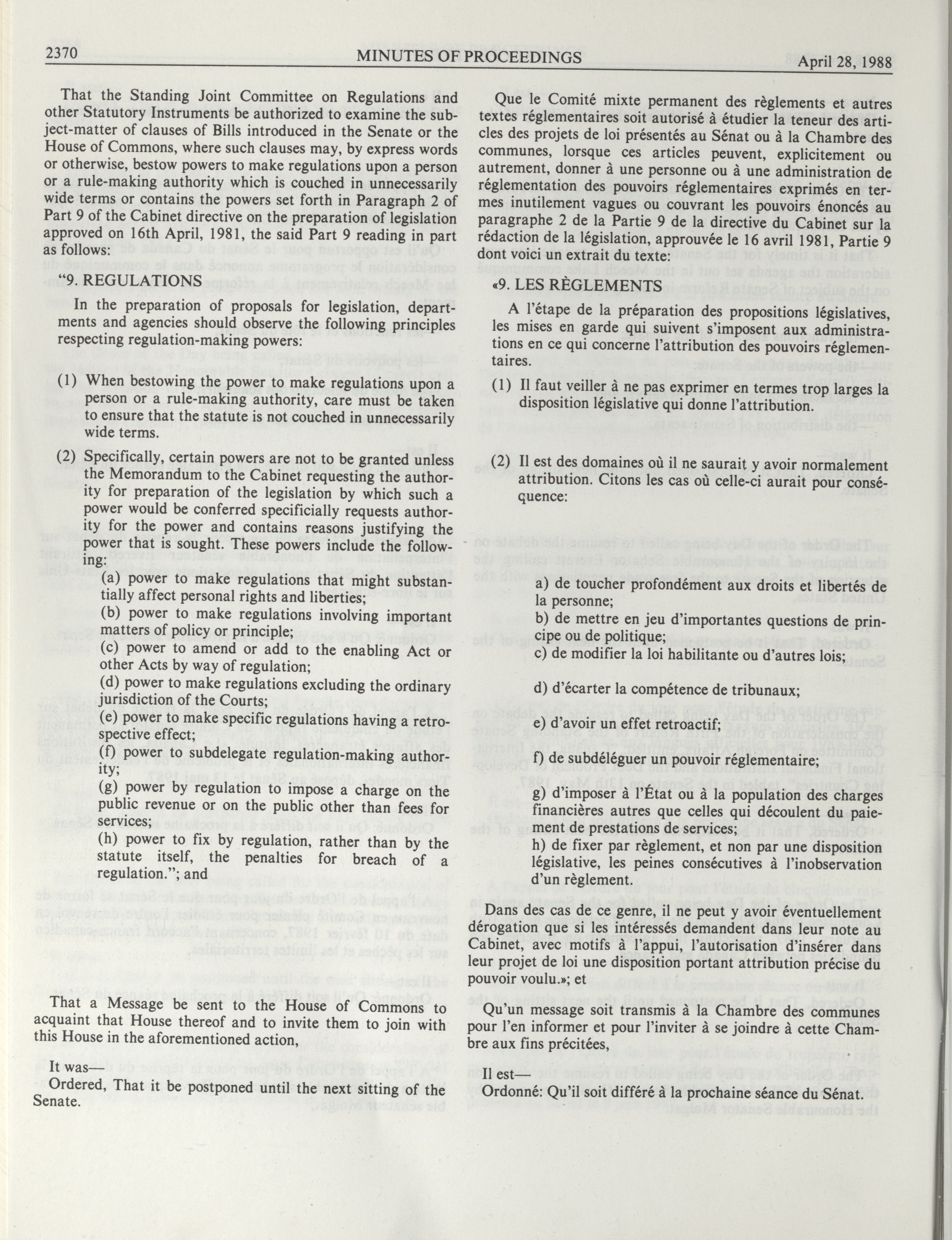 2370 MINUTES OF PROCEEDINGS April 28, 1988

That the Standing Joint Committee on Regulations and other Statutory Instruments be authorized to examine the subject-matter of clauses of Bills introduced in the Senate or the House of Commons, where such clauses may, by express words or otherwise, bestow powers to make regulations upon a person or a rule-making authority which is couched in unnecessarily wide terms or contains the powers set forth in Paragraph 2 of Part 9 of the Cabinet directive on the preparation of legislation approved on 16th April, 1981, the said Part 9 reading in part as follows:

"9. REGULATIONS

In the preparation of proposals for legislation, departments and agencies should observe the following principles respecting regulation-making powers:

(1) When bestowing the power to make regulations upon a person or a rule-making authority, care must be taken to ensure that the statute is not couched in unnecessarily wide terms.

(2) Specifically, certain powers are not to be granted unless the Memorandum to the Cabinet requesting the authority for preparation of the legislation by which such a power would be conferred specificially requests authority for the power and contains reasons justifying the power that is sought. These powers include the following:

(a) power to make regulations that might substantially affect personal rights and liberties;
(b) power to make regulations involving important matters of policy or principle;
(c) power to amend or add to the enabling Act or other Acts by way of regulation;
(d) power to make regulations excluding the ordinary jurisdiction of the Courts;
(e) power to make specific regulations having a retrospective effect;
(f) power to subdelegate regulation-making authority;
(g) power by regulation to impose a charge on the public revenue or on the public other than fees for services;
(h) power to fix by regulation, rather than by the statute itself, the penalties for breach of a regulation."; and

That a Message be sent to the House of Commons to acquaint that House thereof and to invite them to join with this House in the aforementioned action,

It was—
Ordered, That it be postponed until the next sitting of the Senate.

Que le Comité mixte permanent des règlements et autres textes réglementaires soit autorisé à étudier la teneur des articles des projets de loi présentés au Sénat ou à la Chambre des communes, lorsque ces articles peuvent, explicitement ou autrement, donner à une personne ou à une administration de réglementation des pouvoirs réglementaires exprimés en termes inutilement vagues ou couvrant les pouvoirs énoncés au paragraphe 2 de la Partie 9 de la directive du Cabinet sur la rédaction de la législation, approuvée le 16 avril 1981, Partie 9 dont voici un extrait du texte:

«9. LES RÈGLEMENTS

A l'étape de la préparation des propositions législatives, les mises en garde qui suivent s'imposent aux administrations en ce qui concerne l'attribution des pouvoirs réglementaires.

(1) Il faut veiller à ne pas exprimer en termes trop larges la disposition législative qui donne l'attribution.

(2) Il est des domaines où il ne saurait y avoir normalement attribution. Citons les cas où celle-ci aurait pour conséquence:

a) de toucher profondément aux droits et libertés de la personne;
b) de mettre en jeu d'importantes questions de principe ou de politique;
c) de modifier la loi habilitante ou d'autres lois;
d) d'écarter la compétence de tribunaux;
e) d'avoir un effet retroactif;
f) de subdéléguer un pouvoir réglementaire;
g) d'imposer à l'État ou à la population des charges financières autres que celles qui découlent du paiement de prestations de services;
h) de fixer par règlement, et non par une disposition législative, les peines consécutives à l'inobservation d'un règlement.

Dans des cas de ce genre, il ne peut y avoir éventuellement dérogation que si les intéressés demandent dans leur note au Cabinet, avec motifs à l'appui, l'autorisation d'insérer dans leur projet de loi une disposition portant attribution précise du pouvoir voulu.»; et

Qu'un message soit transmis à la Chambre des communes pour l'en informer et pour l'inviter à se joindre à cette Chambre aux fins précitées,

Il est—
Ordonné: Qu'il soit différé à la prochaine séance du Sénat.